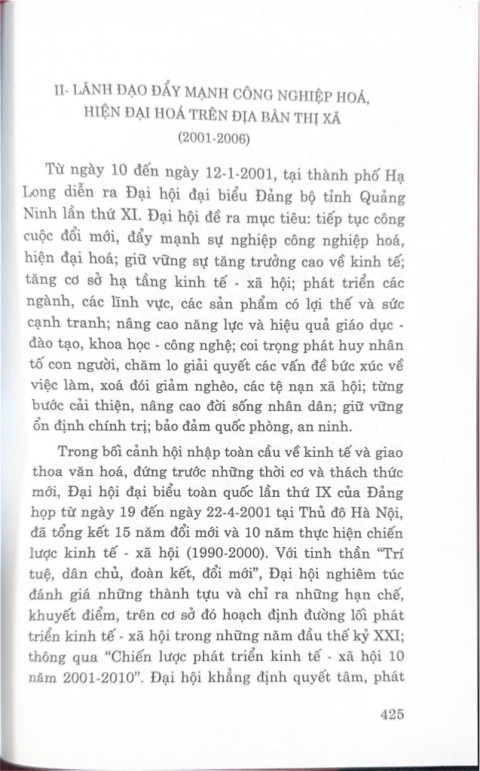 II- LÃNH ĐẠO ĐẨY MẠNH CÔNG NGHIỆP HOÁ, HIỆN ĐẠI HOÁ TRÊN ĐỊA BÀN THỊ XÃ
(2001-2006)

Từ ngày 10 đến ngày 12-1-2001, tại thành phố Hạ Long diễn ra Đại hội đại biểu Đảng bộ tỉnh Quảng Ninh lần thứ XI. Đại hội đề ra mục tiêu: tiếp tục công cuộc đổi mới, đẩy mạnh sự nghiệp công nghiệp hoá, hiện đại hoá; giữ vững sự tăng trưởng cao về kinh tế; tăng cơ sở hạ tầng kinh tế - xã hội; phát triển các ngành, các lĩnh vực, các sản phẩm có lợi thế và sức cạnh tranh; nâng cao năng lực và hiệu quả giáo dục - đào tạo, khoa học - công nghệ; coi trọng phát huy nhân tố con người, chăm lo giải quyết các vấn đề bức xúc về việc làm, xoá đói giảm nghèo, các tệ nạn xã hội; từng bước cải thiện, nâng cao đời sống nhân dân; giữ vững ổn định chính trị; bảo đảm quốc phòng, an ninh.

Trong bối cảnh hội nhập toàn cầu về kinh tế và giao thoa văn hoá, đứng trước những thời cơ và thách thức mới, Đại hội đại biểu toàn quốc lần thứ IX của Đảng họp từ ngày 19 đến ngày 22-4-2001 tại Thủ đô Hà Nội, đã tổng kết 15 năm đổi mới và 10 năm thực hiện chiến lược kinh tế - xã hội (1990-2000). Với tinh thần "Trí tuệ, dân chủ, đoàn kết, đổi mới", Đại hội nghiêm túc đánh giá những thành tựu và chỉ ra những hạn chế, khuyết điểm, trên cơ sở đó hoạch định đường lối phát triển kinh tế - xã hội trong những năm đầu thế kỷ XXI; thông qua "Chiến lược phát triển kinh tế - xã hội 10 năm 2001-2010". Đại hội khẳng định quyết tâm, phát

425